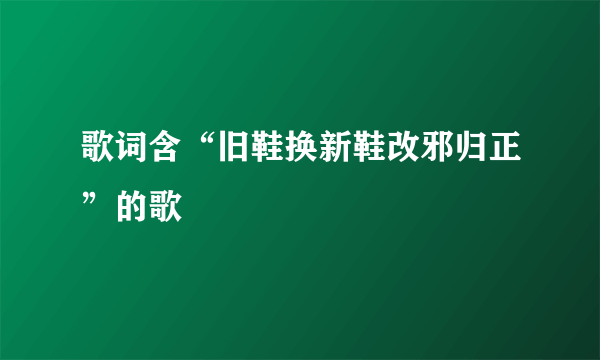 歌词含“旧鞋换新鞋改邪归正”的歌